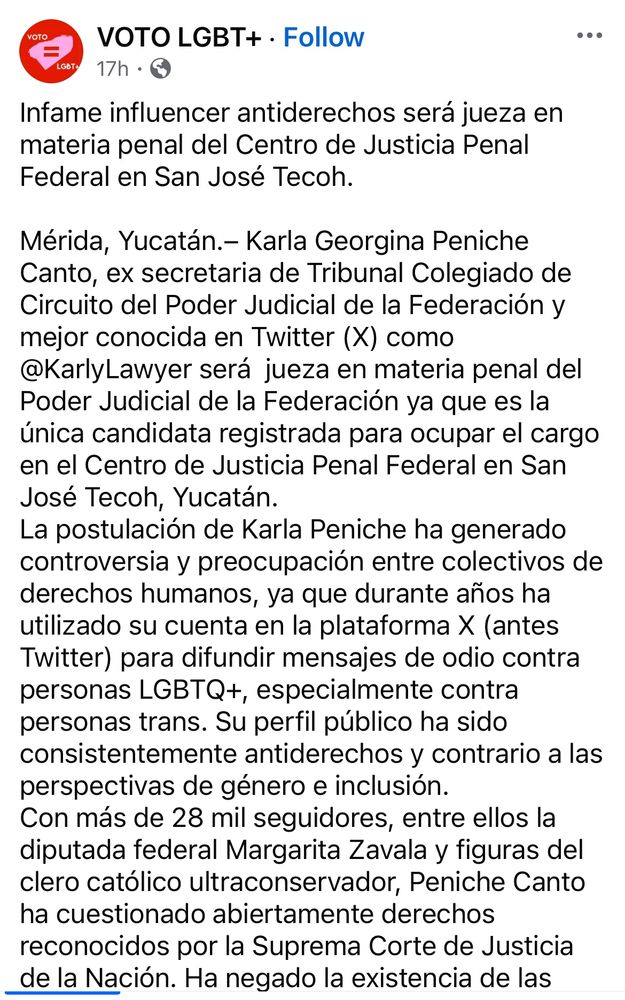 VOTO LGBT+ · Follow
17h ·

Infame influencer antiderechos será jueza en materia penal del Centro de Justicia Penal Federal en San José Tecoh.

Mérida, Yucatán.– Karla Georgina Peniche Canto, ex secretaria de Tribunal Colegiado de Circuito del Poder Judicial de la Federación y mejor conocida en Twitter (X) como @KarlyLawyer será jueza en materia penal del Poder Judicial de la Federación ya que es la única candidata registrada para ocupar el cargo en el Centro de Justicia Penal Federal en San José Tecoh, Yucatán.
La postulación de Karla Peniche ha generado controversia y preocupación entre colectivos de derechos humanos, ya que durante años ha utilizado su cuenta en la plataforma X (antes Twitter) para difundir mensajes de odio contra personas LGBTQ+, especialmente contra personas trans. Su perfil público ha sido consistentemente antiderechos y contrario a las perspectivas de género e inclusión.
Con más de 28 mil seguidores, entre ellos la diputada federal Margarita Zavala y figuras del clero católico ultraconservador, Peniche Canto ha cuestionado abiertamente derechos reconocidos por la Suprema Corte de Justicia de la Nación. Ha negado la existencia de las